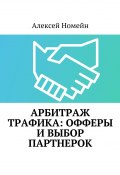 Алексей Номейн

АРБИТРАЖ ТРАФИКА: ОФФЕРЫ И ВЫБОР ПАРТНЕРОК